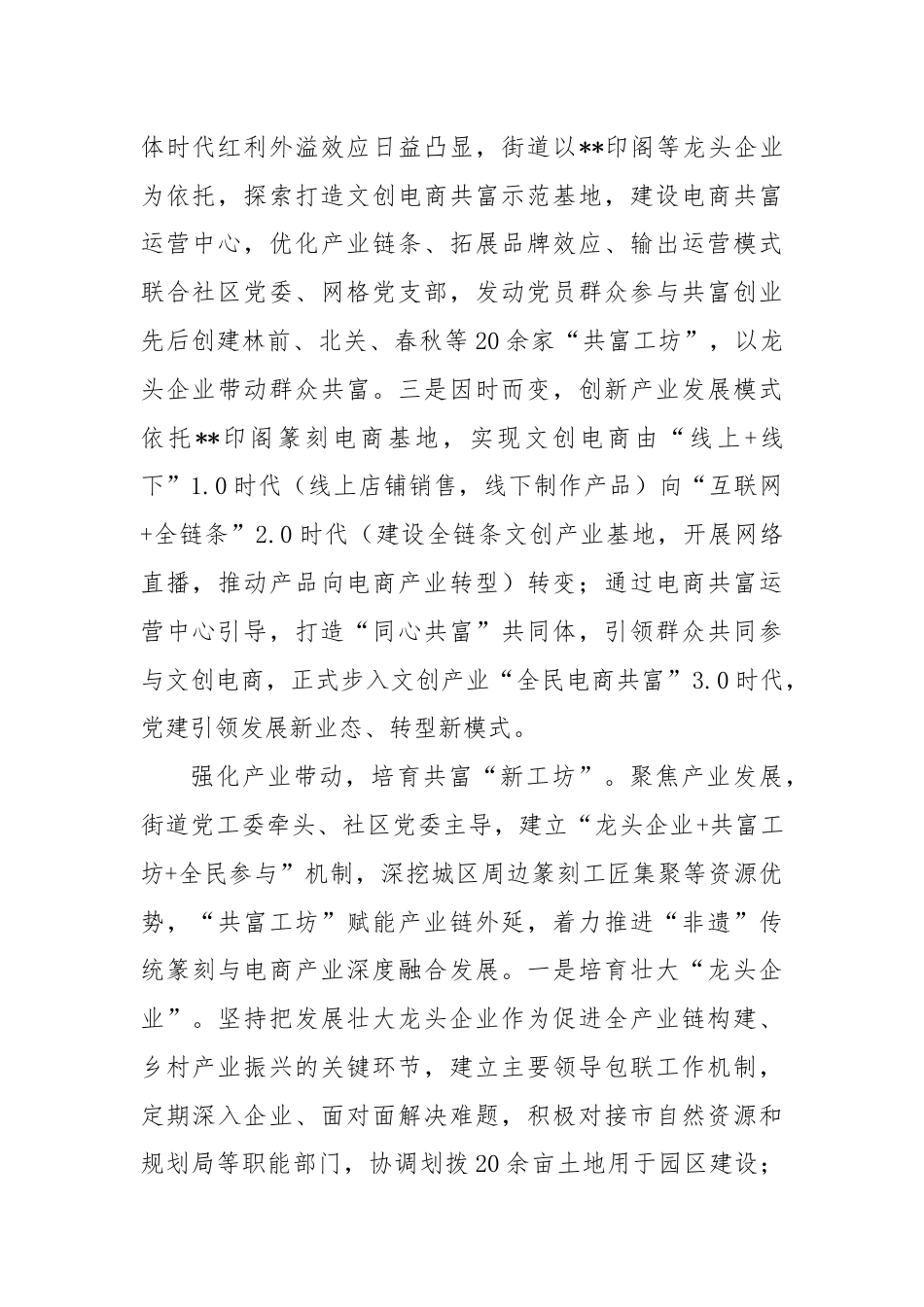 体时代红利外溢效应日益凸显，街道以**印阁等龙头企业为依托，探索打造文创电商共富示范基地，建设电商共富运营中心，优化产业链条、拓展品牌效应、输出运营模式联合社区党委、网格党支部，发动党员群众参与共富创业先后创建林前、北关、春秋等20余家“共富工坊”，以龙头企业带动群众共富。三是因时而变，创新产业发展模式依托**印阁篆刻电商基地，实现文创电商由“线上+线下”1.0时代（线上店铺销售，线下制作产品）向“互联网+全链条”2.0时代（建设全链条文创产业基地，开展网络直播，推动产品向电商产业转型）转变；通过电商共富运营中心引导，打造“同心共富”共同体，引领群众共同参与文创电商，正式步入文创产业“全民电商共富”3.0时代，党建引领发展新业态、转型新模式。

强化产业带动，培育共富“新工坊”。聚焦产业发展，街道党工委牵头、社区党委主导，建立“龙头企业+共富工坊+全民参与”机制，深挖城区周边篆刻工匠集聚等资源优势，“共富工坊”赋能产业链外延，着力推进“非遗”传统篆刻与电商产业深度融合发展。一是培育壮大“龙头企业”。坚持把发展壮大龙头企业作为促进全产业链构建、乡村产业振兴的关键环节，建立主要领导包联工作机制，定期深入企业、面对面解决难题，积极对接市自然资源和规划局等职能部门，协调划拨20余亩土地用于园区建设；